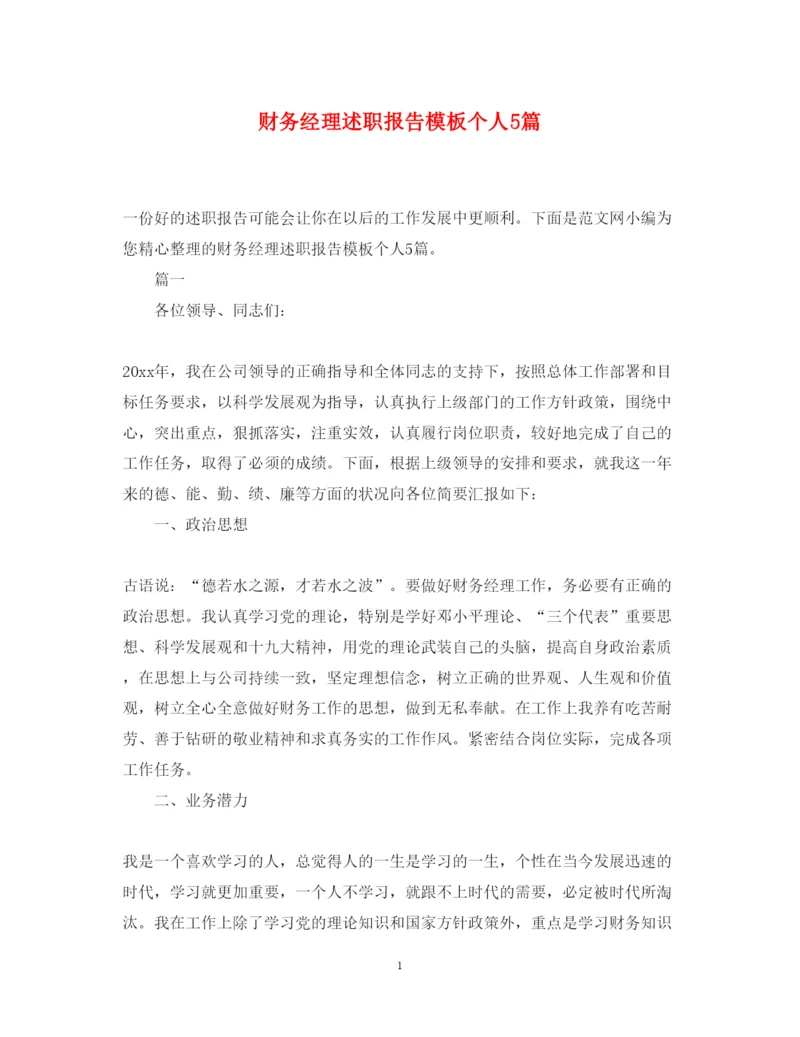 财务经理述职报告模板个人5篇

一份好的述职报告可能会让你在以后的工作发展中更顺利。下面是范文网小编为您精心整理的财务经理述职报告模板个人5篇。

篇一

各位领导、同志们：

20xx年，我在公司领导的正确指导和全体同志的支持下，按照总体工作部署和目标任务要求，以科学发展观为指导，认真执行上级部门的工作方针政策，围绕中心，突出重点，狠抓落实，注重实效，认真履行岗位职责，较好地完成了自己的工作任务，取得了必须的成绩。下面，根据上级领导的安排和要求，就我这一年来的德、能、勤、绩、廉等方面的状况向各位简要汇报如下：

一、政治思想

古语说：“德若水之源，才若水之波”。要做好财务经理工作，务必要有正确的政治思想。我认真学习党的理论，特别是学好邓小平理论、“三个代表”重要思想、科学发展观和十九大精神，用党的理论武装自己的头脑，提高自身政治素质，在思想上与公司持续一致，坚定理想信念，树立正确的世界观、人生观和价值观，树立全心全意做好财务工作的思想，做到无私奉献。在工作上我养有吃苦耐劳、善于钻研的敬业精神和求真务实的工作作风。紧密结合岗位实际，完成各项工作任务。

二、业务潜力

我是一个喜欢学习的人，总觉得人的一生是学习的一生，个性在当今发展迅速的时代，学习就更加重要，一个人不学习，就跟不上时代的需要，必定被时代所淘汰。我在工作上除了学习党的理论知识和国家方针政策外，重点是学习财务知识

1